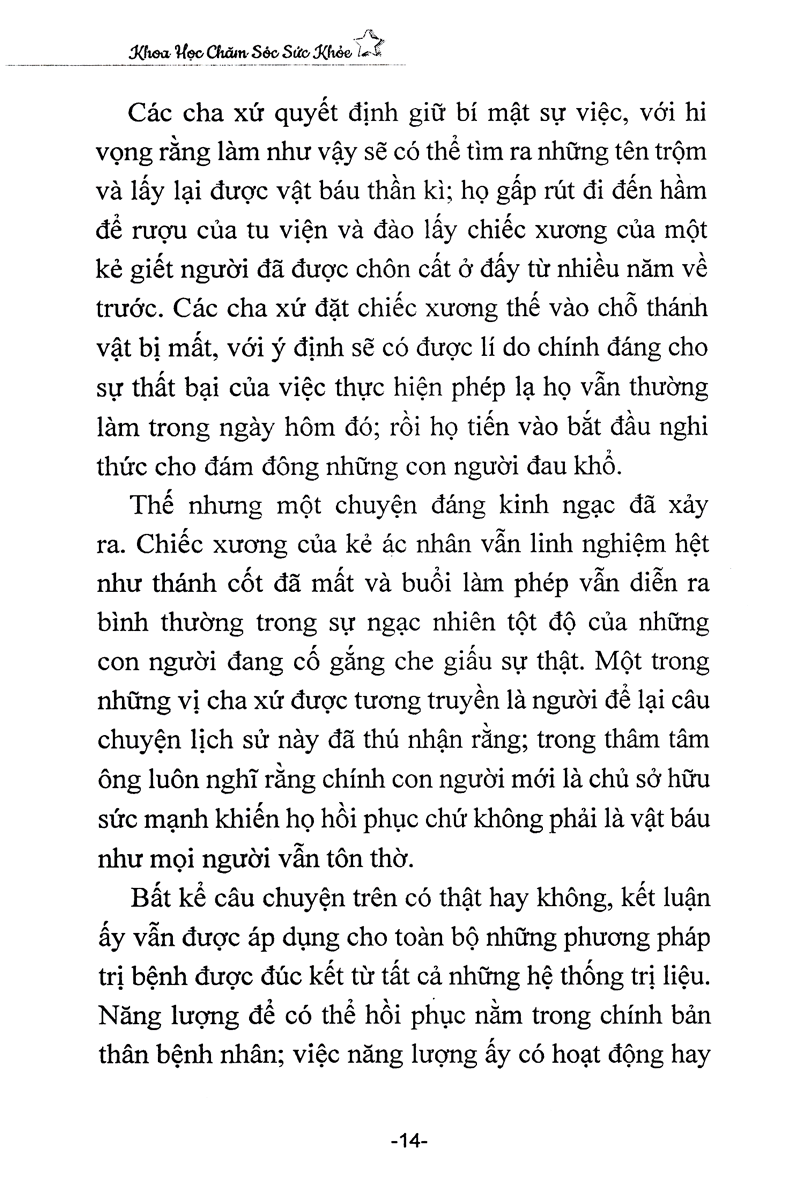 Khoa Học Chăm Sóc Sức Khỏe

Các cha xứ quyết định giữ bí mật sự việc, với hi vọng rằng làm như vậy sẽ có thể tìm ra những tên trộm và lấy lại được vật báu thần kì; họ gấp rút đi đến hầm để rượu của tu viện và đào lấy chiếc xương của một kẻ giết người đã được chôn cất ở đấy từ nhiều năm về trước. Các cha xứ đặt chiếc xương thế vào chỗ thánh vật bị mất, với ý định sẽ có được lí do chính đáng cho sự thất bại của việc thực hiện phép lạ họ vẫn thường làm trong ngày hôm đó; rồi họ tiến vào bắt đầu nghi thức cho đám đông những con người đau khổ.

Thế nhưng một chuyện đáng kinh ngạc đã xảy ra. Chiếc xương của kẻ ác nhân vẫn linh nghiệm hệt như thánh cốt đã mất và buổi làm phép vẫn diễn ra bình thường trong sự ngạc nhiên tột độ của những con người đang cố gắng che giấu sự thật. Một trong những vị cha xứ được tương truyền là người để lại câu chuyện lịch sử này đã thú nhận rằng; trong thâm tâm ông luôn nghĩ rằng chính con người mới là chủ sở hữu sức mạnh khiến họ hồi phục chứ không phải là vật báu như mọi người vẫn tôn thờ.

Bất kể câu chuyện trên có thật hay không, kết luận ấy vẫn được áp dụng cho toàn bộ những phương pháp trị bệnh được đúc kết từ tất cả những hệ thống trị liệu. Năng lượng để có thể hồi phục nằm trong chính bản thân bệnh nhân; việc năng lượng ấy có hoạt động hay

-14-